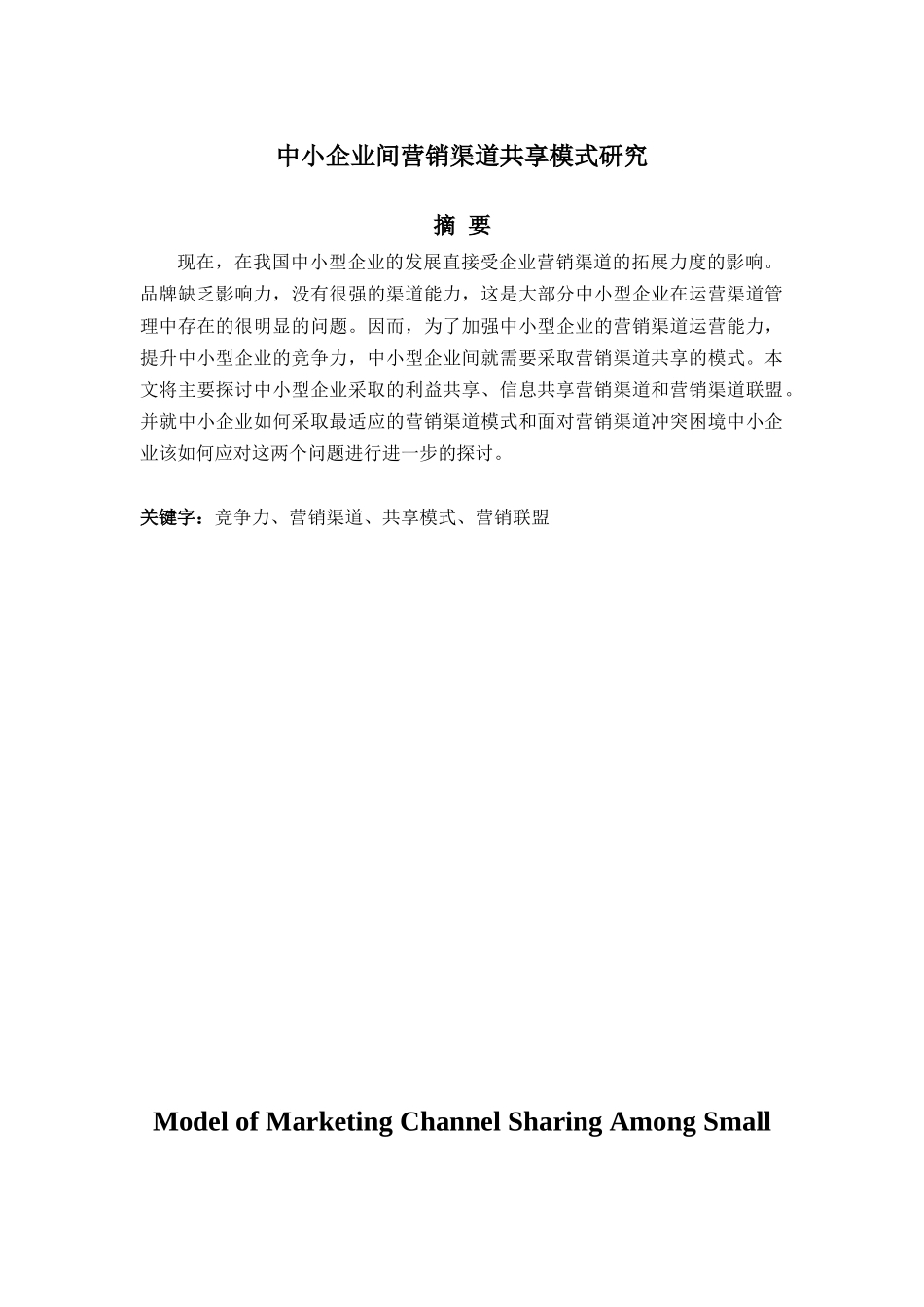 中小企业间营销渠道共享模式研究

摘 要

现在，在我国中小型企业的发展直接受企业营销渠道的拓展力度的影响。品牌缺乏影响力，没有很强的渠道能力，这是大部分中小型企业在运营渠道管理中存在的很明显的问题。因而，为了加强中小型企业的营销渠道运营能力，提升中小型企业的竞争力，中小型企业间就需要采取营销渠道共享的模式。本文将主要探讨中小型企业采取的利益共享、信息共享营销渠道和营销渠道联盟。并就中小企业如何采取最适应的营销渠道模式和面对营销渠道冲突困境中小企业该如何应对这两个问题进行进一步的探讨。

关键字：竞争力、营销渠道、共享模式、营销联盟

Model of Marketing Channel Sharing Among Small